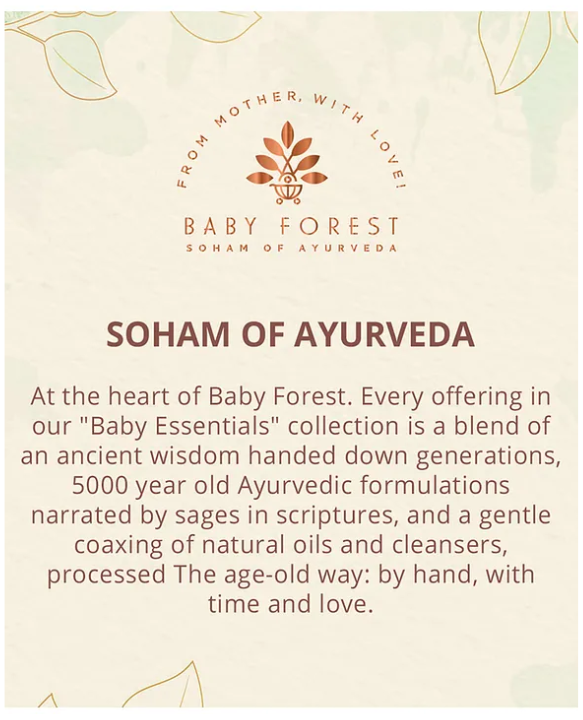 FROM MOTHER, WITH LOVE!

BABY FOREST
SOHAM OF AYURVEDA

SOHAM OF AYURVEDA

At the heart of Baby Forest. Every offering in our "Baby Essentials" collection is a blend of an ancient wisdom handed down generations, 5000 year old Ayurvedic formulations narrated by sages in scriptures, and a gentle coaxing of natural oils and cleansers, processed The age-old way: by hand, with time and love.